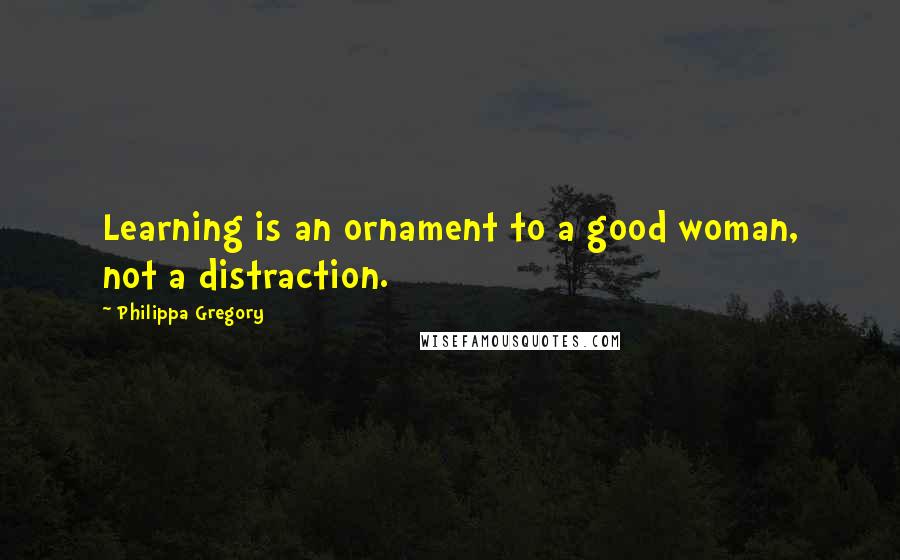 Learning is an ornament to a good woman, not a distraction.

~ Philippa Gregory

WISEFAMOUSQUOTES.COM